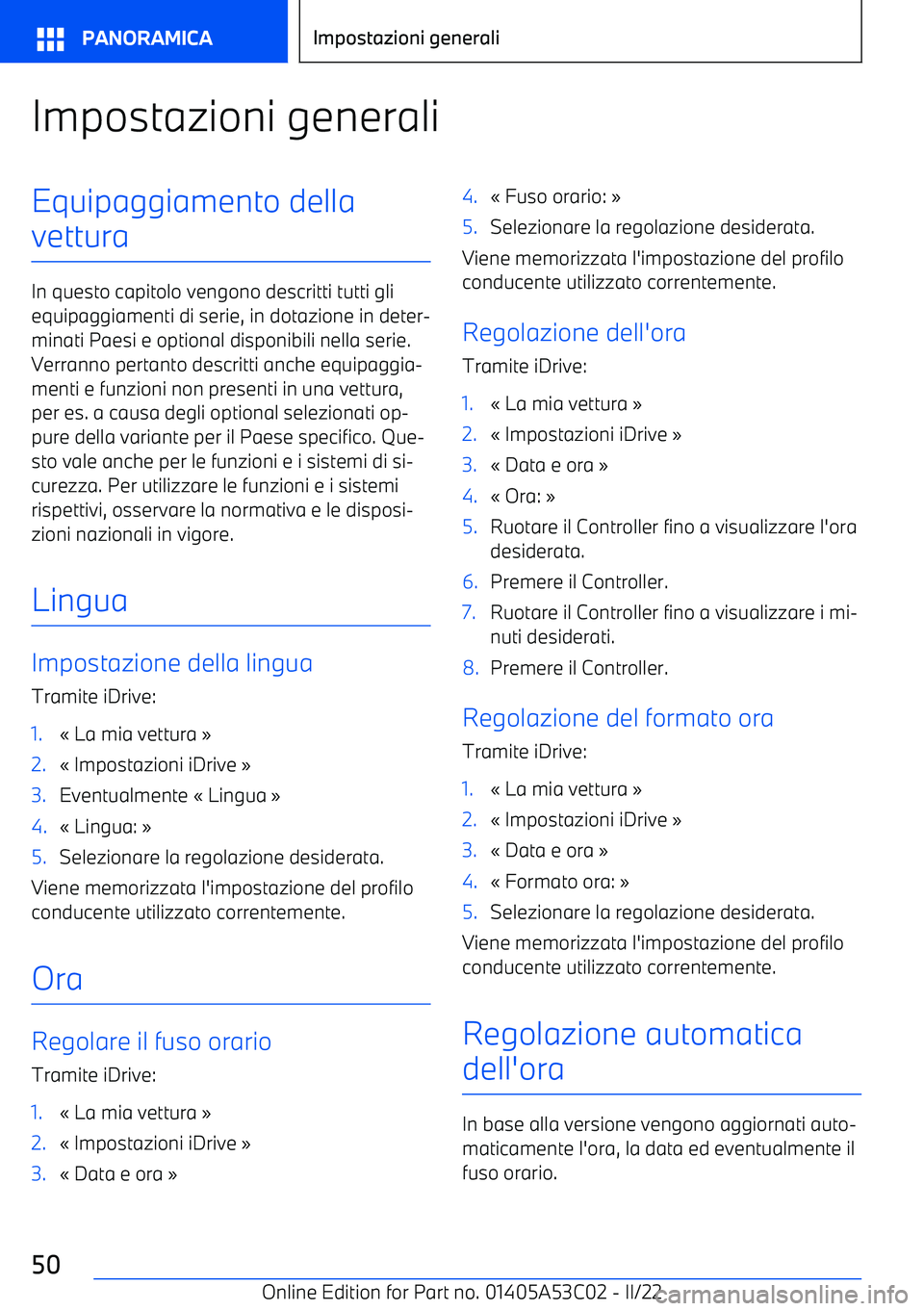 PANORAMICA

Impostazioni generali

Impostazioni generali

Equipaggiamento della vettura

In questo capitolo vengono descritti tutti gli equipaggiamenti di serie, in dotazione in determinati Paesi e optional disponibili nella serie. Verranno pertanto descritti anche equipaggiamenti e funzioni non presenti in una vettura, per es. a causa degli optional selezionati oppure della variante per il Paese specifico. Questo vale anche per le funzioni e i sistemi di sicurezza. Per utilizzare le funzioni e i sistemi rispettivi, osservare la normativa e le disposizioni nazionali in vigore.

Lingua

Impostazione della lingua

Tramite iDrive:

1. « La mia vettura »
2. « Impostazioni iDrive »
3. Eventualmente « Lingua »
4. « Lingua: »
5. Selezionare la regolazione desiderata.

Viene memorizzata l'impostazione del profilo conducente utilizzato correntemente.

Ora

Regolare il fuso orario

Tramite iDrive:

1. « La mia vettura »
2. « Impostazioni iDrive »
3. « Data e ora »
4. « Fuso orario: »
5. Selezionare la regolazione desiderata.

Viene memorizzata l'impostazione del profilo conducente utilizzato correntemente.

Regolazione dell'ora

Tramite iDrive:

1. « La mia vettura »
2. « Impostazioni iDrive »
3. « Data e ora »
4. « Ora: »
5. Ruotare il Controller fino a visualizzare l'ora desiderata.
6. Premere il Controller.
7. Ruotare il Controller fino a visualizzare i minuti desiderati.
8. Premere il Controller.

Regolazione del formato ora

Tramite iDrive:

1. « La mia vettura »
2. « Impostazioni iDrive »
3. « Data e ora »
4. « Formato ora: »
5. Selezionare la regolazione desiderata.

Viene memorizzata l'impostazione del profilo conducente utilizzato correntemente.

Regolazione automatica dell'ora

In base alla versione vengono aggiornati automaticamente l'ora, la data ed eventualmente il fuso orario.

50

Online Edition for Part no. 01405A53C02 - II/22

carmanualsonline.info